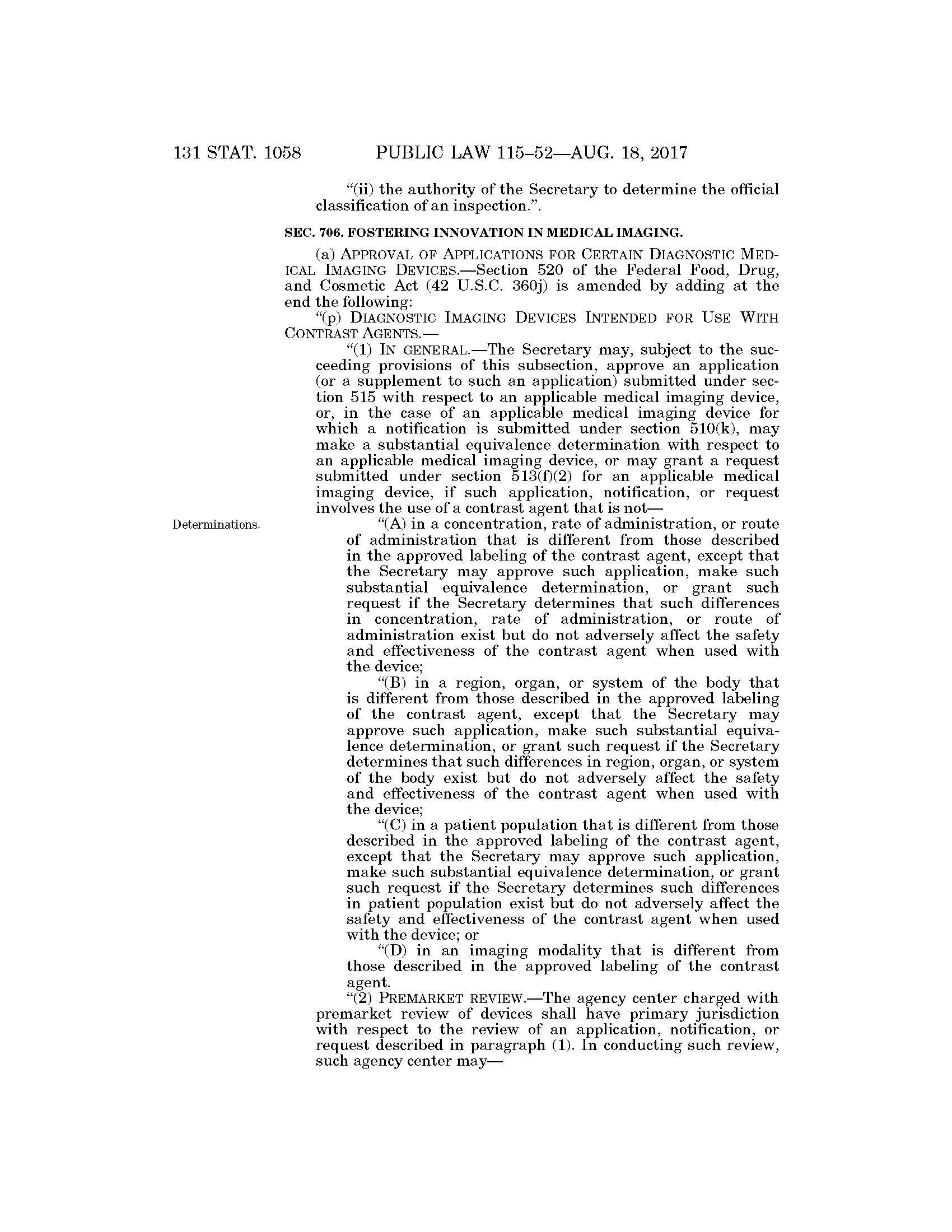 131 STAT. 1058 PUBLIC LAW 115–52—AUG. 18, 2017

"(ii) the authority of the Secretary to determine the official classification of an inspection.".

SEC. 706. FOSTERING INNOVATION IN MEDICAL IMAGING.

(a) APPROVAL OF APPLICATIONS FOR CERTAIN DIAGNOSTIC MEDICAL IMAGING DEVICES.—Section 520 of the Federal Food, Drug, and Cosmetic Act (42 U.S.C. 360j) is amended by adding at the end the following:

"(p) DIAGNOSTIC IMAGING DEVICES INTENDED FOR USE WITH CONTRAST AGENTS.—

"(1) IN GENERAL.—The Secretary may, subject to the succeeding provisions of this subsection, approve an application (or a supplement to such an application) submitted under section 515 with respect to an applicable medical imaging device, or, in the case of an applicable medical imaging device for which a notification is submitted under section 510(k), may make a substantial equivalence determination with respect to an applicable medical imaging device, or may grant a request submitted under section 513(f)(2) for an applicable medical imaging device, if such application, notification, or request involves the use of a contrast agent that is not—

Determinations.

"(A) in a concentration, rate of administration, or route of administration that is different from those described in the approved labeling of the contrast agent, except that the Secretary may approve such application, make such substantial equivalence determination, or grant such request if the Secretary determines that such differences in concentration, rate of administration, or route of administration exist but do not adversely affect the safety and effectiveness of the contrast agent when used with the device;

"(B) in a region, organ, or system of the body that is different from those described in the approved labeling of the contrast agent, except that the Secretary may approve such application, make such substantial equivalence determination, or grant such request if the Secretary determines that such differences in region, organ, or system of the body exist but do not adversely affect the safety and effectiveness of the contrast agent when used with the device;

"(C) in a patient population that is different from those described in the approved labeling of the contrast agent, except that the Secretary may approve such application, make such substantial equivalence determination, or grant such request if the Secretary determines such differences in patient population exist but do not adversely affect the safety and effectiveness of the contrast agent when used with the device; or

"(D) in an imaging modality that is different from those described in the approved labeling of the contrast agent.

"(2) PREMARKET REVIEW.—The agency center charged with premarket review of devices shall have primary jurisdiction with respect to the review of an application, notification, or request described in paragraph (1). In conducting such review, such agency center may—